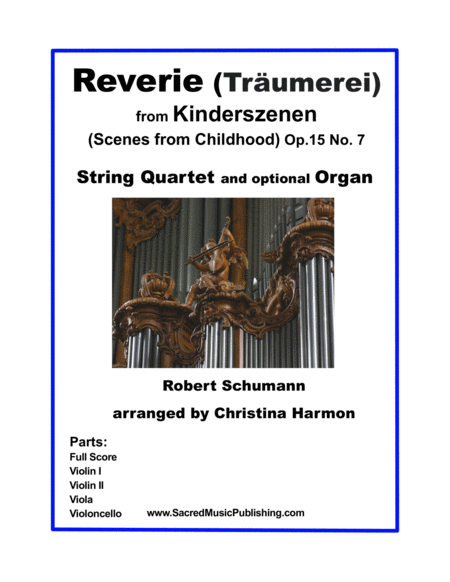 Reverie (Träumerei)
from Kinderszenen
(Scenes from Childhood) Op.15 No. 7

String Quartet and optional Organ

Robert Schumann

arranged by Christina Harmon

Parts:
Full Score
Violin I
Violin II
Viola
Violoncello

www.SacredMusicPublishing.com